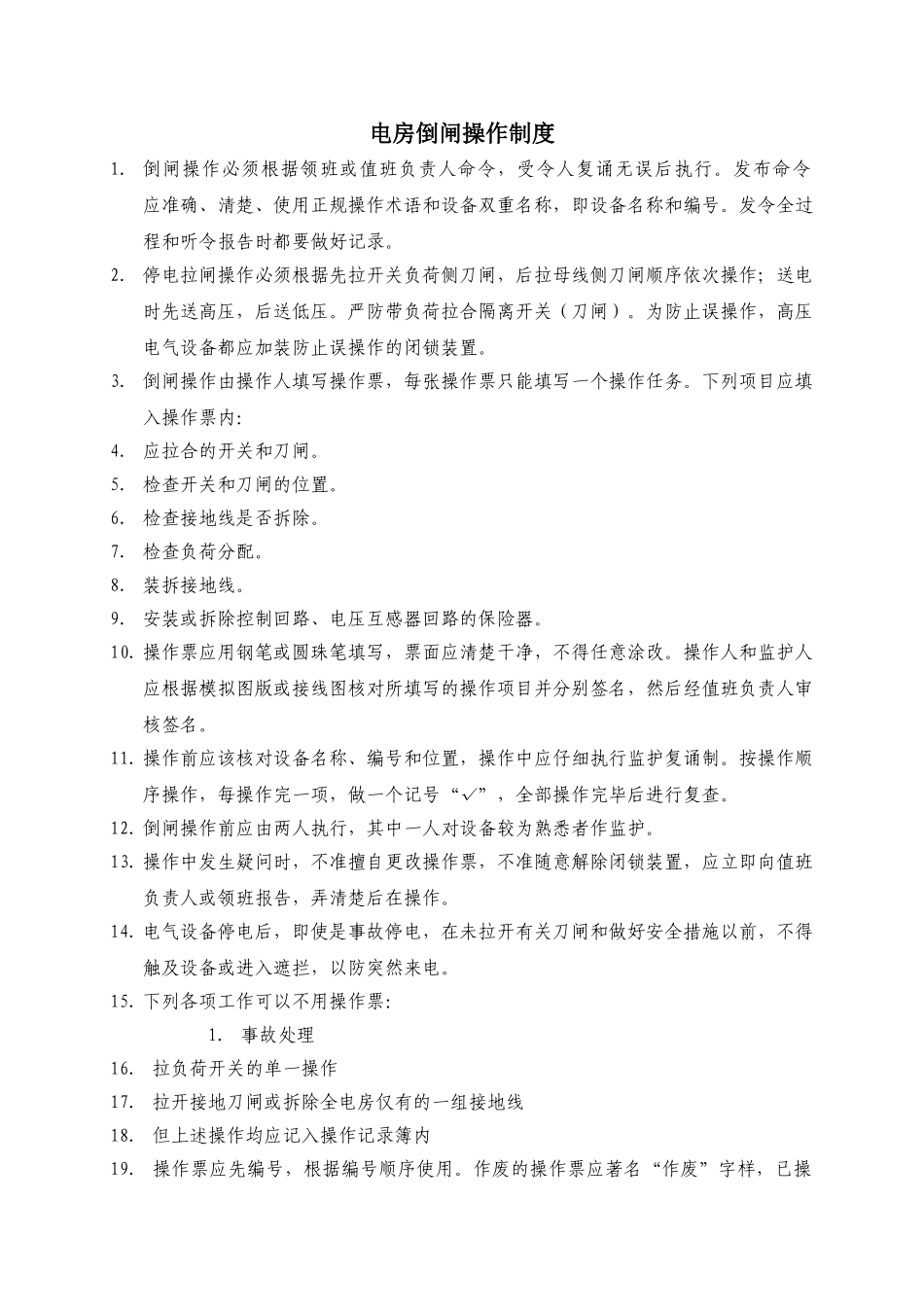 电房倒闸操作制度

1. 倒闸操作必须根据领班或值班负责人命令，受令人复诵无误后执行。发布命令应准确、清楚、使用正规操作术语和设备双重名称，即设备名称和编号。发令全过程和听令报告时都要做好记录。

2. 停电拉闸操作必须根据先拉开关负荷侧刀闸，后拉母线侧刀闸顺序依次操作；送电时先送高压，后送低压。严防带负荷拉合隔离开关（刀闸）。为防止误操作，高压电气设备都应加装防止误操作的闭锁装置。

3. 倒闸操作由操作人填写操作票，每张操作票只能填写一个操作任务。下列项目应填入操作票内:

4. 应拉合的开关和刀闸。

5. 检查开关和刀闸的位置。

6. 检查接地线是否拆除。

7. 检查负荷分配。

8. 装拆接地线。

9. 安装或拆除控制回路、电压互感器回路的保险器。

10. 操作票应用钢笔或圆珠笔填写，票面应清楚干净，不得任意涂改。操作人和监护人应根据模拟图版或接线图核对所填写的操作项目并分别签名，然后经值班负责人审核签名。

11. 操作前应该核对设备名称、编号和位置，操作中应仔细执行监护复诵制。按操作顺序操作，每操作完一项，做一个记号“✓”，全部操作完毕后进行复查。

12. 倒闸操作前应由两人执行，其中一人对设备较为熟悉者作监护。

13. 操作中发生疑问时，不准擅自更改操作票，不准随意解除闭锁装置，应立即向值班负责人或领班报告，弄清楚后在操作。

14. 电气设备停电后，即使是事故停电，在未拉开有关刀闸和做好安全措施以前，不得触及设备或进入遮拦，以防突然来电。

15. 下列各项工作可以不用操作票:

1. 事故处理

16. 拉负荷开关的单一操作

17. 拉开接地刀闸或拆除全电房仅有的一组接地线

18. 但上述操作均应记入操作记录簿内

19. 操作票应先编号，根据编号顺序使用。作废的操作票应著名“作废”字样，已操